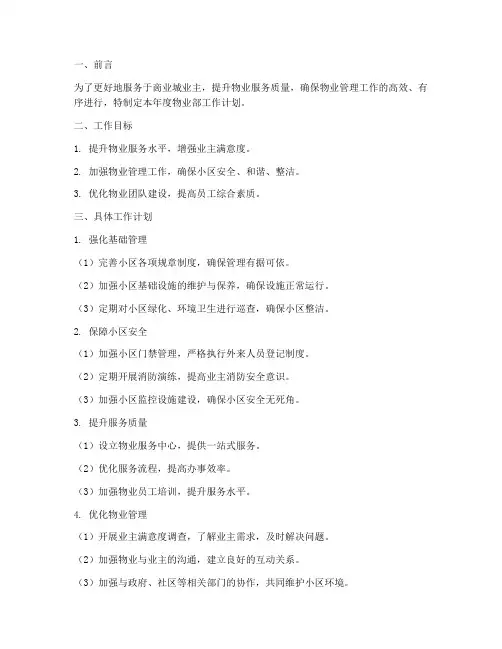 一、前言

为了更好地服务于商业城业主，提升物业服务质量，确保物业管理工作的高效、有序进行，特制定本年度物业部工作计划。

二、工作目标

1. 提升物业服务水平，增强业主满意度。

2. 加强物业管理工作，确保小区安全、和谐、整洁。

3. 优化物业团队建设，提高员工综合素质。

三、具体工作计划

1. 强化基础管理

（1）完善小区各项规章制度，确保管理有据可依。

（2）加强小区基础设施的维护与保养，确保设施正常运行。

（3）定期对小区绿化、环境卫生进行巡查，确保小区整洁。

2. 保障小区安全

（1）加强小区门禁管理，严格执行外来人员登记制度。

（2）定期开展消防演练，提高业主消防安全意识。

（3）加强小区监控设施建设，确保小区安全无死角。

3. 提升服务质量

（1）设立物业服务中心，提供一站式服务。

（2）优化服务流程，提高办事效率。

（3）加强物业员工培训，提升服务水平。

4. 优化物业管理

（1）开展业主满意度调查，了解业主需求，及时解决问题。

（2）加强物业与业主的沟通，建立良好的互动关系。

（3）加强与政府、社区等相关部门的协作，共同维护小区环境。